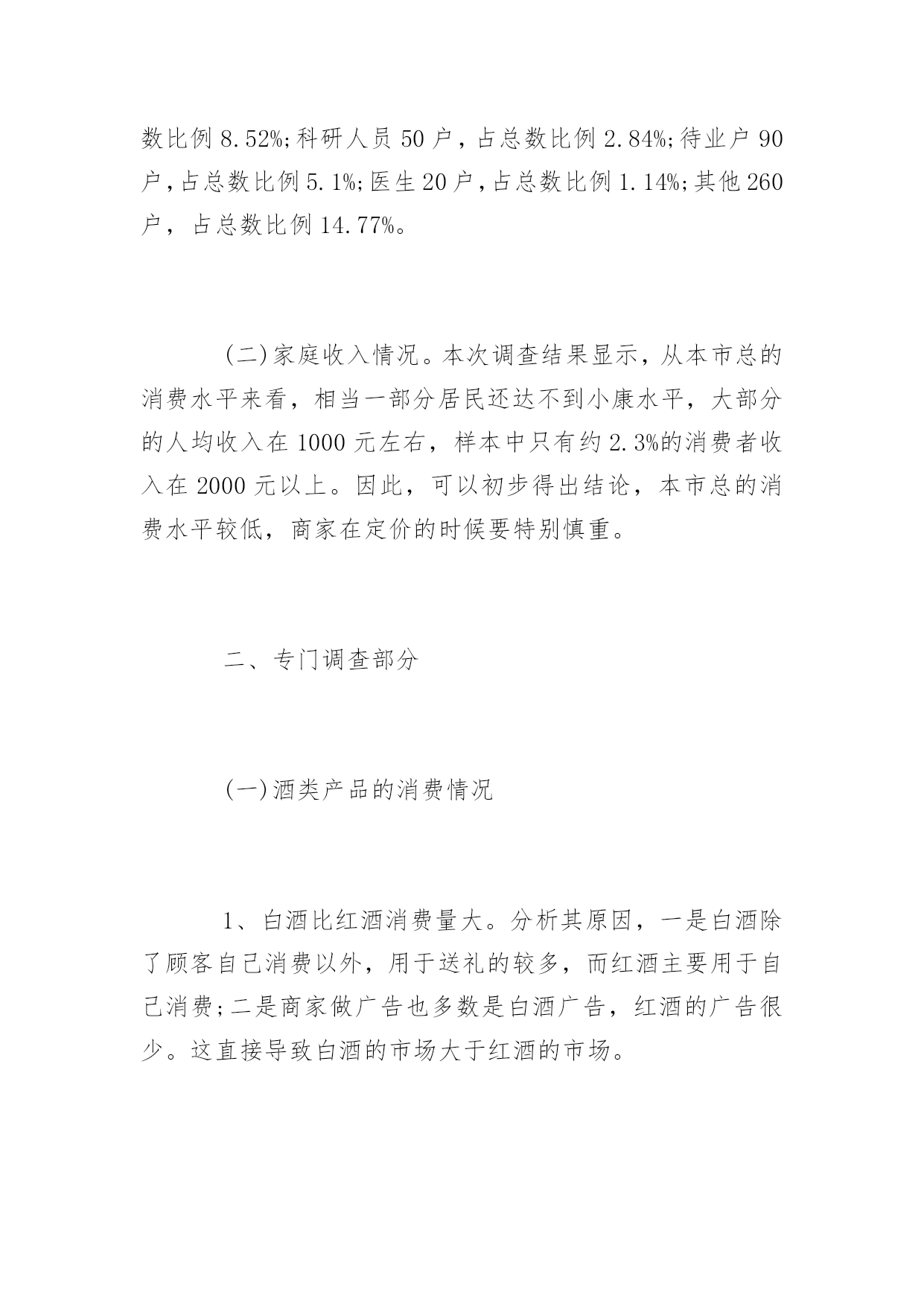 数比例 8.52%;科研人员 50 户，占总数比例 2.84%;待业户 90 户,占总数比例 5.1%;医生 20 户,占总数比例 1.14%;其他 260 户，占总数比例 14.77%。

(二)家庭收入情况。本次调查结果显示，从本市总的消费水平来看，相当一部分居民还达不到小康水平，大部分的人均收入在 1000 元左右，样本中只有约 2.3%的消费者收入在 2000 元以上。因此，可以初步得出结论，本市总的消费水平较低，商家在定价的时候要特别慎重。

二、专门调查部分

(一)酒类产品的消费情况

1、白酒比红酒消费量大。分析其原因，一是白酒除了顾客自己消费以外，用于送礼的较多，而红酒主要用于自己消费;二是商家做广告也多数是白酒广告，红酒的广告很少。这直接导致白酒的市场大于红酒的市场。